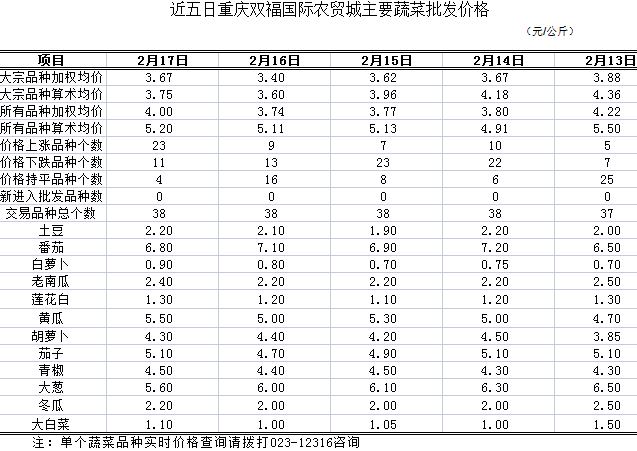 近五日重庆双福国际农贸城主要蔬菜批发价格

（元/公斤）

| 项目 | 2月17日 | 2月16日 | 2月15日 | 2月14日 | 2月13日 |
|---|---|---|---|---|---|
| 大宗品种加权均价 | 3.67 | 3.40 | 3.62 | 3.67 | 3.88 |
| 大宗品种算术均价 | 3.75 | 3.60 | 3.96 | 4.18 | 4.36 |
| 所有品种加权均价 | 4.00 | 3.74 | 3.77 | 3.80 | 4.22 |
| 所有品种算术均价 | 5.20 | 5.11 | 5.13 | 4.91 | 5.50 |
| 价格上涨品种个数 | 23 | 9 | 7 | 10 | 5 |
| 价格下跌品种个数 | 11 | 13 | 23 | 22 | 7 |
| 价格持平品种个数 | 4 | 16 | 8 | 6 | 25 |
| 新进入批发品种数 | 0 | 0 | 0 | 0 | 0 |
| 交易品种总个数 | 38 | 38 | 38 | 38 | 37 |
| 土豆 | 2.20 | 2.10 | 1.90 | 2.20 | 2.00 |
| 番茄 | 6.80 | 7.10 | 6.90 | 7.20 | 6.50 |
| 白萝卜 | 0.90 | 0.80 | 0.70 | 0.75 | 0.70 |
| 老南瓜 | 2.40 | 2.20 | 2.20 | 2.20 | 2.50 |
| 莲花白 | 1.30 | 1.20 | 1.10 | 1.20 | 1.30 |
| 黄瓜 | 5.50 | 5.00 | 5.30 | 5.00 | 4.70 |
| 胡萝卜 | 4.30 | 4.40 | 4.20 | 4.50 | 3.85 |
| 茄子 | 5.10 | 4.70 | 4.90 | 5.10 | 5.10 |
| 青椒 | 4.50 | 4.40 | 4.50 | 4.30 | 4.30 |
| 大葱 | 5.60 | 6.00 | 6.10 | 6.30 | 6.50 |
| 冬瓜 | 2.20 | 2.00 | 2.00 | 2.00 | 2.50 |
| 大白菜 | 1.10 | 1.00 | 1.05 | 1.00 | 1.50 |

注：单个蔬菜品种实时价格查询请拨打023-12316咨询